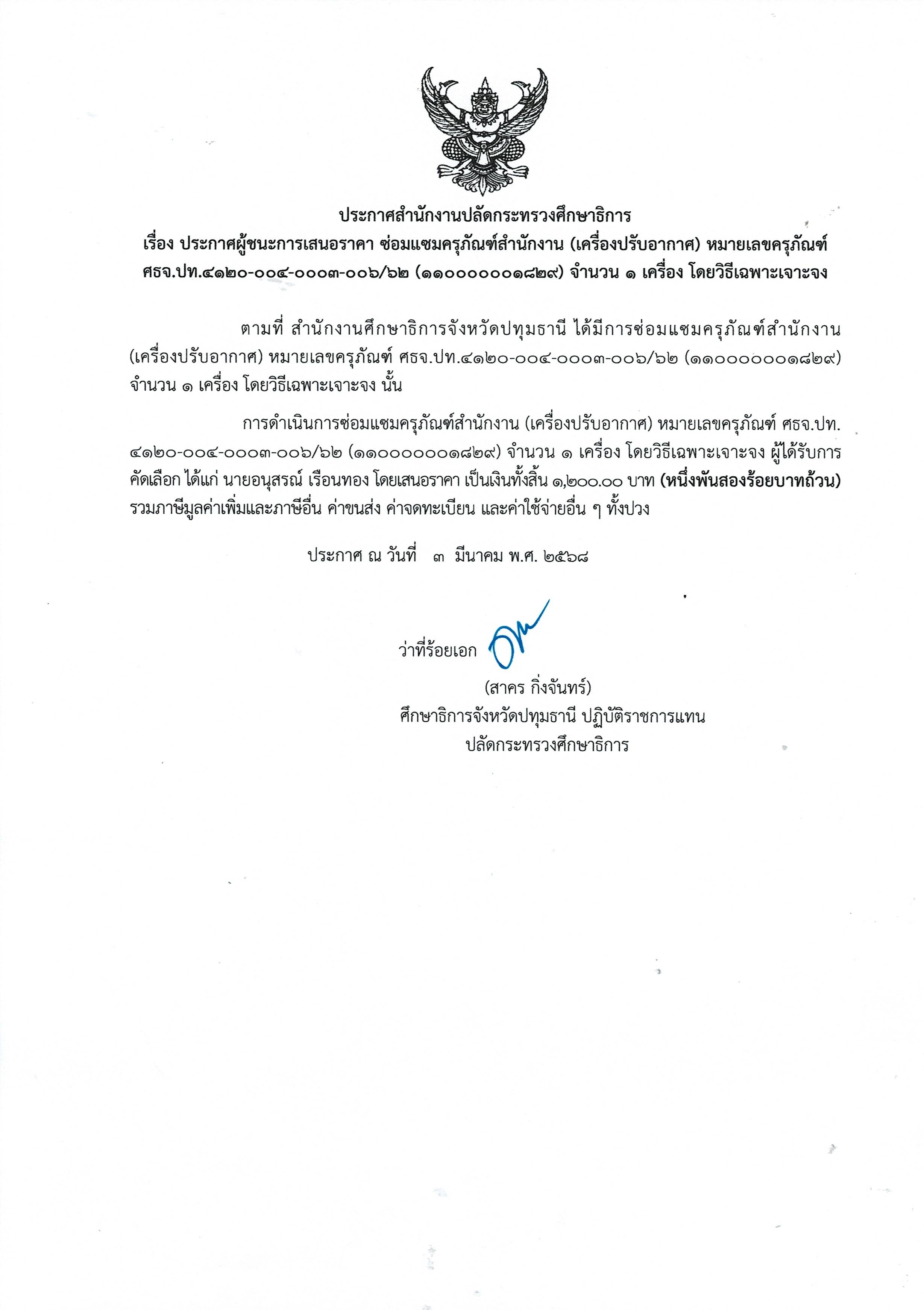 ประกาศสำนักงานปลัดกระทรวงศึกษาธิการ
เรื่อง ประกาศผู้ชนะการเสนอราคา ซ่อมแซมครุภัณฑ์สำนักงาน (เครื่องปรับอากาศ) หมายเลขครุภัณฑ์ ศธจ.ปท.๔๑๒๐-๐๐๔-๐๐๐๓-๐๐๖/๖๒ (๑๑๐๐๐๐๐๐๑๘๒๙) จำนวน ๑ เครื่อง โดยวิธีเฉพาะเจาะจง

ตามที่ สำนักงานศึกษาธิการจังหวัดปทุมธานี ได้มีการซ่อมแซมครุภัณฑ์สำนักงาน (เครื่องปรับอากาศ) หมายเลขครุภัณฑ์ ศธจ.ปท.๔๑๒๐-๐๐๔-๐๐๐๓-๐๐๖/๖๒ (๑๑๐๐๐๐๐๐๑๘๒๙) จำนวน ๑ เครื่อง โดยวิธีเฉพาะเจาะจง นั้น

การดำเนินการซ่อมแซมครุภัณฑ์สำนักงาน (เครื่องปรับอากาศ) หมายเลขครุภัณฑ์ ศธจ.ปท. ๔๑๒๐-๐๐๔-๐๐๐๓-๐๐๖/๖๒ (๑๑๐๐๐๐๐๐๑๘๒๙) จำนวน ๑ เครื่อง โดยวิธีเฉพาะเจาะจง ผู้ได้รับการคัดเลือก ได้แก่ นายอนุสรณ์ เรือนทอง โดยเสนอราคา เป็นเงินทั้งสิ้น ๑,๒๐๐.๐๐ บาท (หนึ่งพันสองร้อยบาทถ้วน) รวมภาษีมูลค่าเพิ่มและภาษีอื่น ค่าขนส่ง ค่าจดทะเบียน และค่าใช้จ่ายอื่น ๆ ทั้งปวง

ประกาศ ณ วันที่ ๓ มีนาคม พ.ศ. ๒๕๖๘

ว่าที่ร้อยเอก
(สาคร กิ่งจันทร์)
ศึกษาธิการจังหวัดปทุมธานี ปฏิบัติราชการแทน
ปลัดกระทรวงศึกษาธิการ